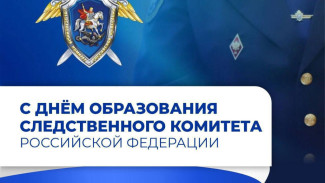 С ДНЁМ ОБРАЗОВАНИЯ СЛЕДСТВЕННОГО КОМИТЕТА РОССИЙСКОЙ ФЕДЕРАЦИИ